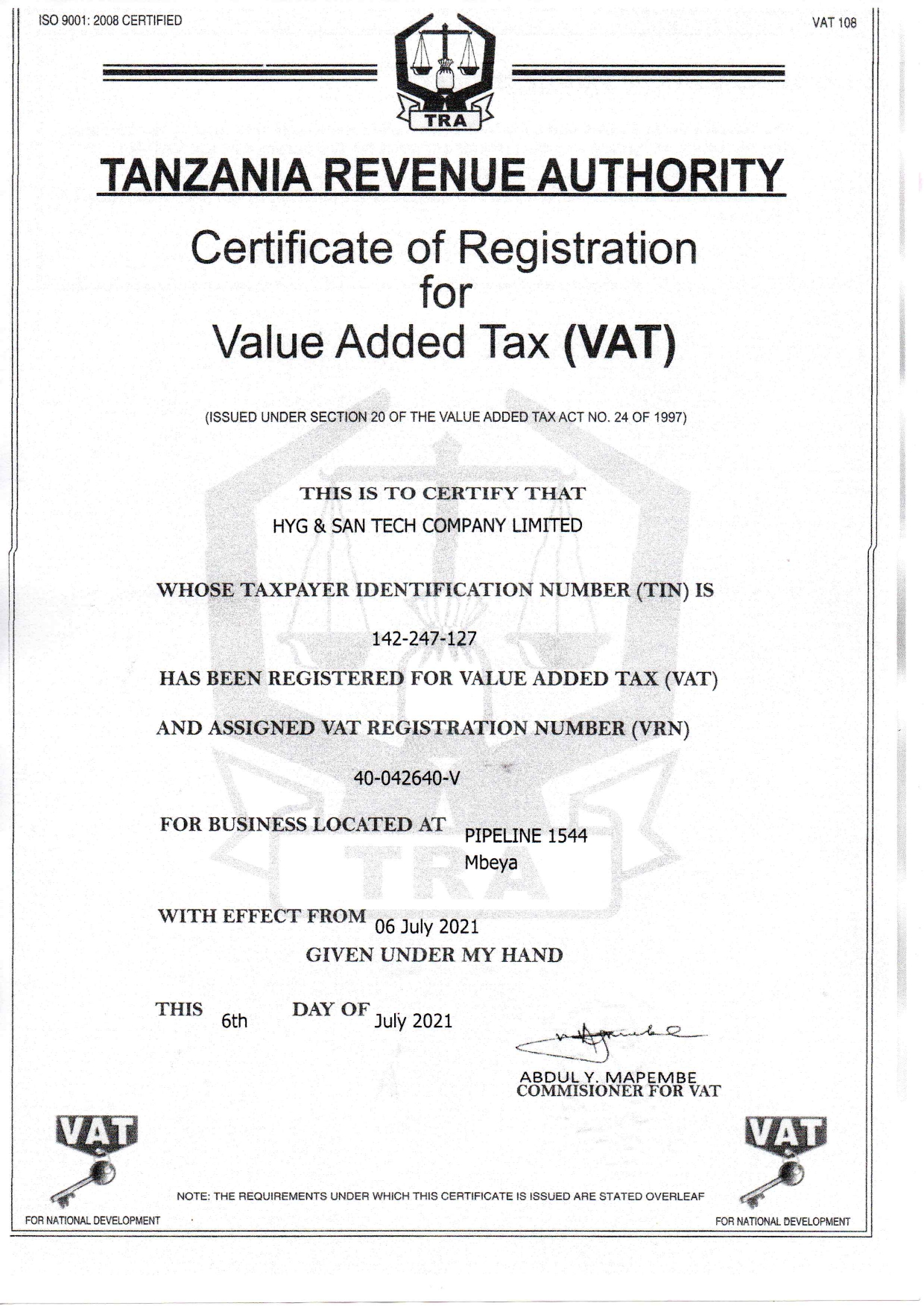 ISO 9001: 2008 CERTIFIED

VAT 108

TRA

TANZANIA REVENUE AUTHORITY

Certificate of Registration for Value Added Tax (VAT)

(ISSUED UNDER SECTION 20 OF THE VALUE ADDED TAX ACT NO. 24 OF 1997)

THIS IS TO CERTIFY THAT
HYG & SAN TECH COMPANY LIMITED

WHOSE TAXPAYER IDENTIFICATION NUMBER (TIN) IS

142-247-127

HAS BEEN REGISTERED FOR VALUE ADDED TAX (VAT)

AND ASSIGNED VAT REGISTRATION NUMBER (VRN)

40-042640-V

FOR BUSINESS LOCATED AT PIPELINE 1544
Mbeya

WITH EFFECT FROM 06 July 2021
GIVEN UNDER MY HAND

THIS 6th DAY OF July 2021

ABDUL Y. MAPEMBE
COMMISIONER FOR VAT

VAT

VAT

NOTE: THE REQUIREMENTS UNDER WHICH THIS CERTIFICATE IS ISSUED ARE STATED OVERLEAF

FOR NATIONAL DEVELOPMENT

FOR NATIONAL DEVELOPMENT